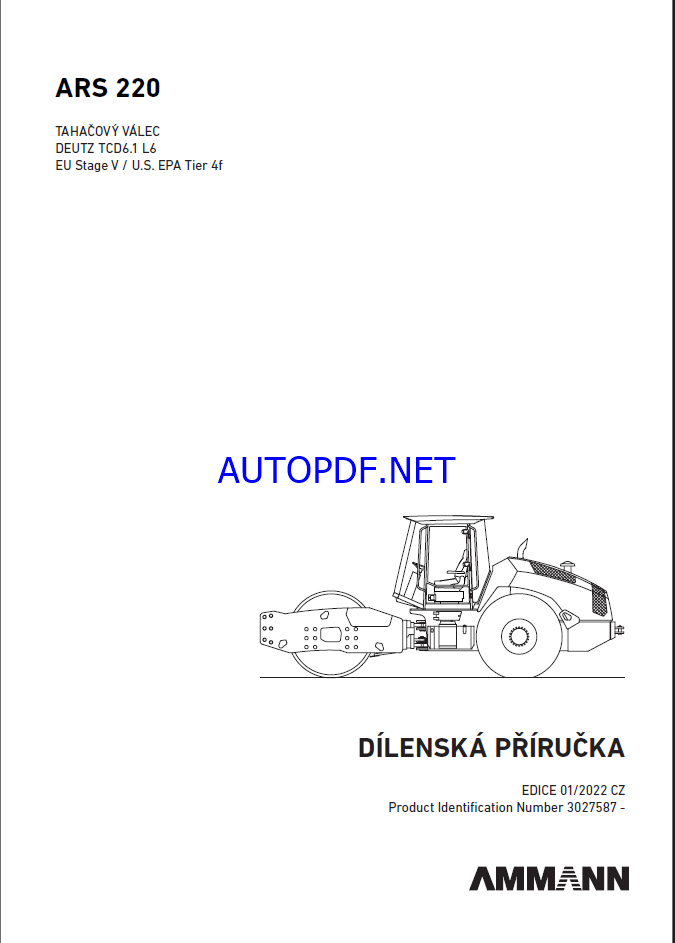 ARS 220

TAHAČOVÝ VÁLEC
DEUTZ TCD6.1 L6
EU Stage V / U.S. EPA Tier 4f

AUTOPDF.NET

DÍLENSKÁ PŘÍRUČKA

EDICE 01/2022 CZ
Product Identification Number 3027587 -

AMMANN